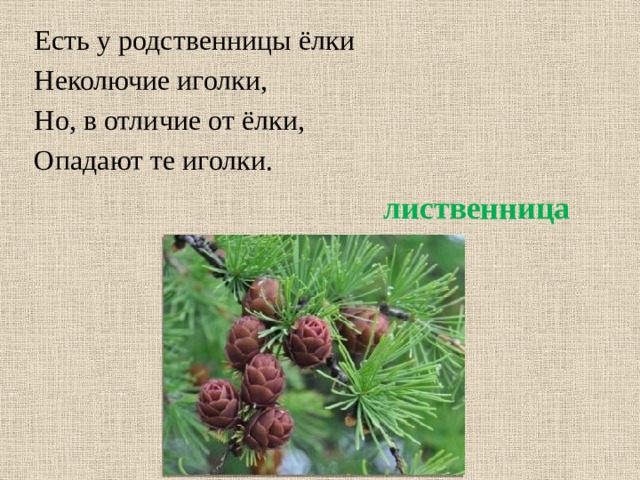 Есть у родственницы ёлки
Неколючие иголки,
Но, в отличие от ёлки,
Опадают те иголки.

лиственница